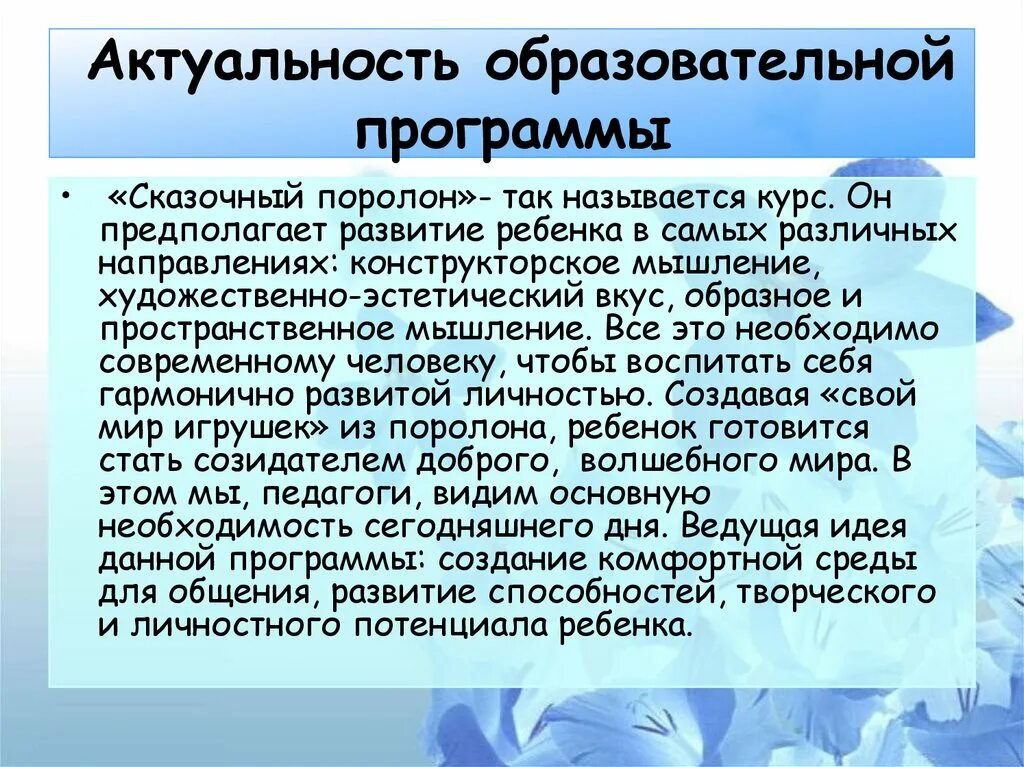 Актуальность образовательной программы

• «Сказочный поролон»- так называется курс. Он предполагает развитие ребенка в самых различных направлениях: конструкторское мышление, художественно-эстетический вкус, образное и пространственное мышление. Все это необходимо современному человеку, чтобы воспитать себя гармонично развитой личностью. Создавая «свой мир игрушек» из поролона, ребенок готовится стать созидателем доброго, волшебного мира. В этом мы, педагоги, видим основную необходимость сегодняшнего дня. Ведущая идея данной программы: создание комфортной среды для общения, развитие способностей, творческого и личностного потенциала ребенка.